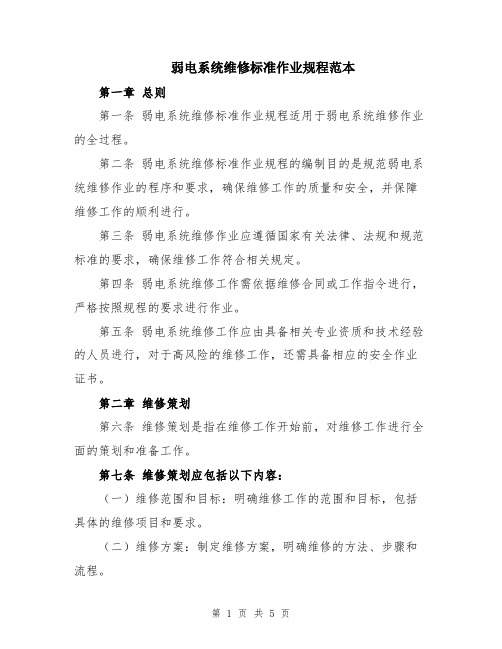 弱电系统维修标准作业规程范本

第一章 总则

第一条 弱电系统维修标准作业规程适用于弱电系统维修作业的全过程。

第二条 弱电系统维修标准作业规程的编制目的是规范弱电系统维修作业的程序和要求，确保维修工作的质量和安全，并保障维修工作的顺利进行。

第三条 弱电系统维修作业应遵循国家有关法律、法规和规范标准的要求，确保维修工作符合相关规定。

第四条 弱电系统维修工作需依据维修合同或工作指令进行，严格按照规程的要求进行作业。

第五条 弱电系统维修工作应由具备相关专业资质和技术经验的人员进行，对于高风险的维修工作，还需具备相应的安全作业证书。

第二章 维修策划

第六条 维修策划是指在维修工作开始前，对维修工作进行全面的策划和准备工作。

第七条 维修策划应包括以下内容：

（一）维修范围和目标：明确维修工作的范围和目标，包括具体的维修项目和要求。

（二）维修方案：制定维修方案，明确维修的方法、步骤和流程。

第 1 页 共 5 页